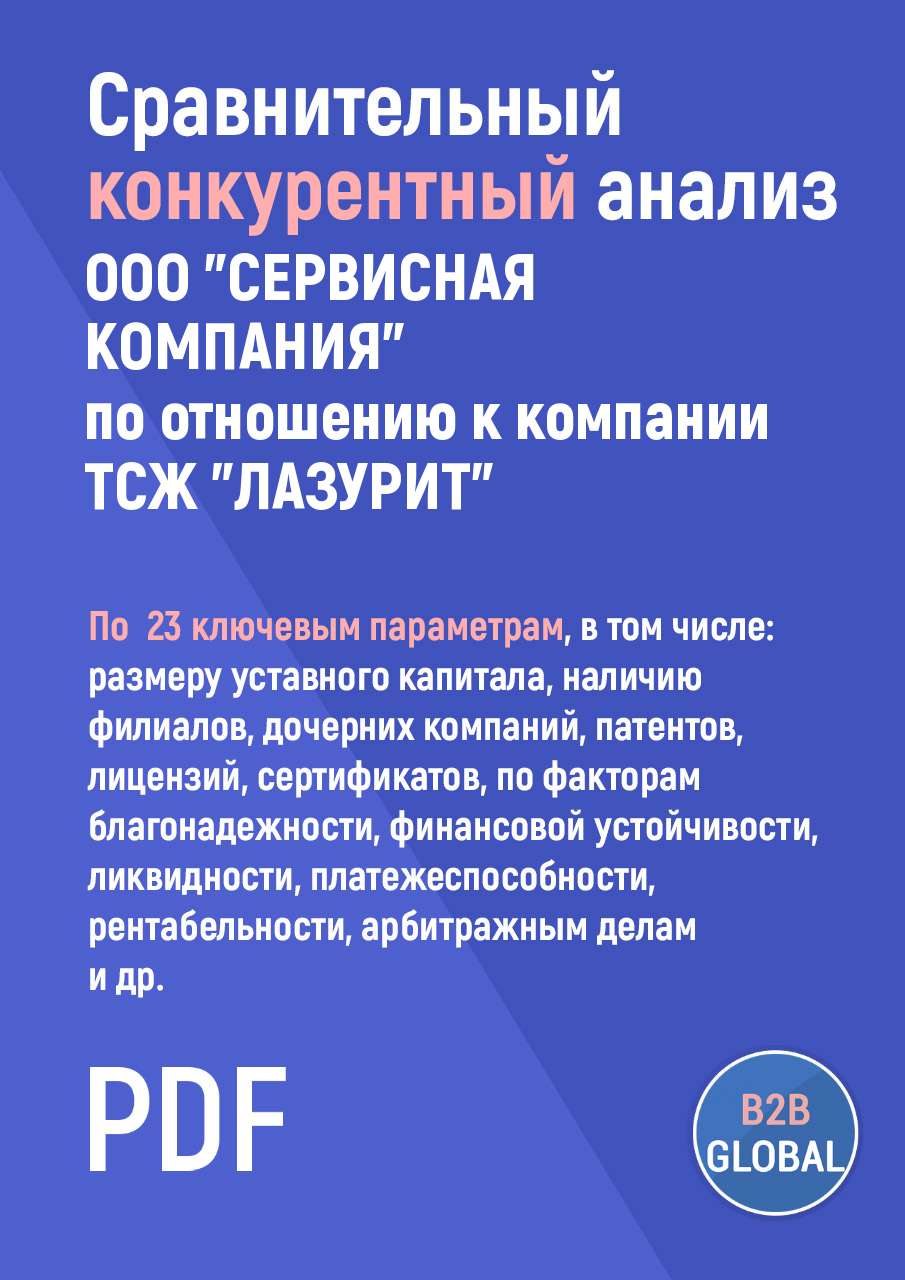 Сравнительный конкурентный анализ ООО "СЕРВИСНАЯ КОМПАНИЯ" по отношению к компании ТСЖ "ЛАЗУРИТ"

По 23 ключевым параметрам, в том числе: размеру уставного капитала, наличию филиалов, дочерних компаний, патентов, лицензий, сертификатов, по факторам благонадежности, финансовой устойчивости, ликвидности, платежеспособности, рентабельности, арбитражным делам и др.

PDF

B2B GLOBAL